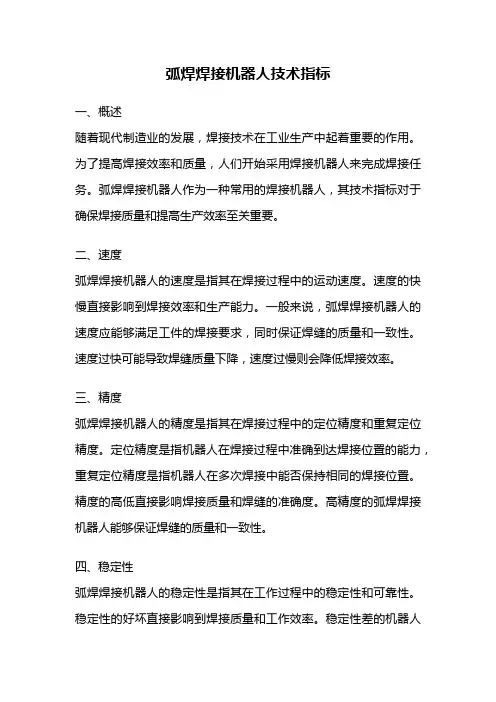 弧焊焊接机器人技术指标

一、概述

随着现代制造业的发展，焊接技术在工业生产中起着重要的作用。为了提高焊接效率和质量，人们开始采用焊接机器人来完成焊接任务。弧焊焊接机器人作为一种常用的焊接机器人，其技术指标对于确保焊接质量和提高生产效率至关重要。

二、速度

弧焊焊接机器人的速度是指其在焊接过程中的运动速度。速度的快慢直接影响到焊接效率和生产能力。一般来说，弧焊焊接机器人的速度应能够满足工件的焊接要求，同时保证焊缝的质量和一致性。速度过快可能导致焊缝质量下降，速度过慢则会降低焊接效率。

三、精度

弧焊焊接机器人的精度是指其在焊接过程中的定位精度和重复定位精度。定位精度是指机器人在焊接过程中准确到达焊接位置的能力，重复定位精度是指机器人在多次焊接中能否保持相同的焊接位置。精度的高低直接影响焊接质量和焊缝的准确度。高精度的弧焊焊接机器人能够保证焊缝的质量和一致性。

四、稳定性

弧焊焊接机器人的稳定性是指其在工作过程中的稳定性和可靠性。稳定性的好坏直接影响到焊接质量和工作效率。稳定性差的机器人